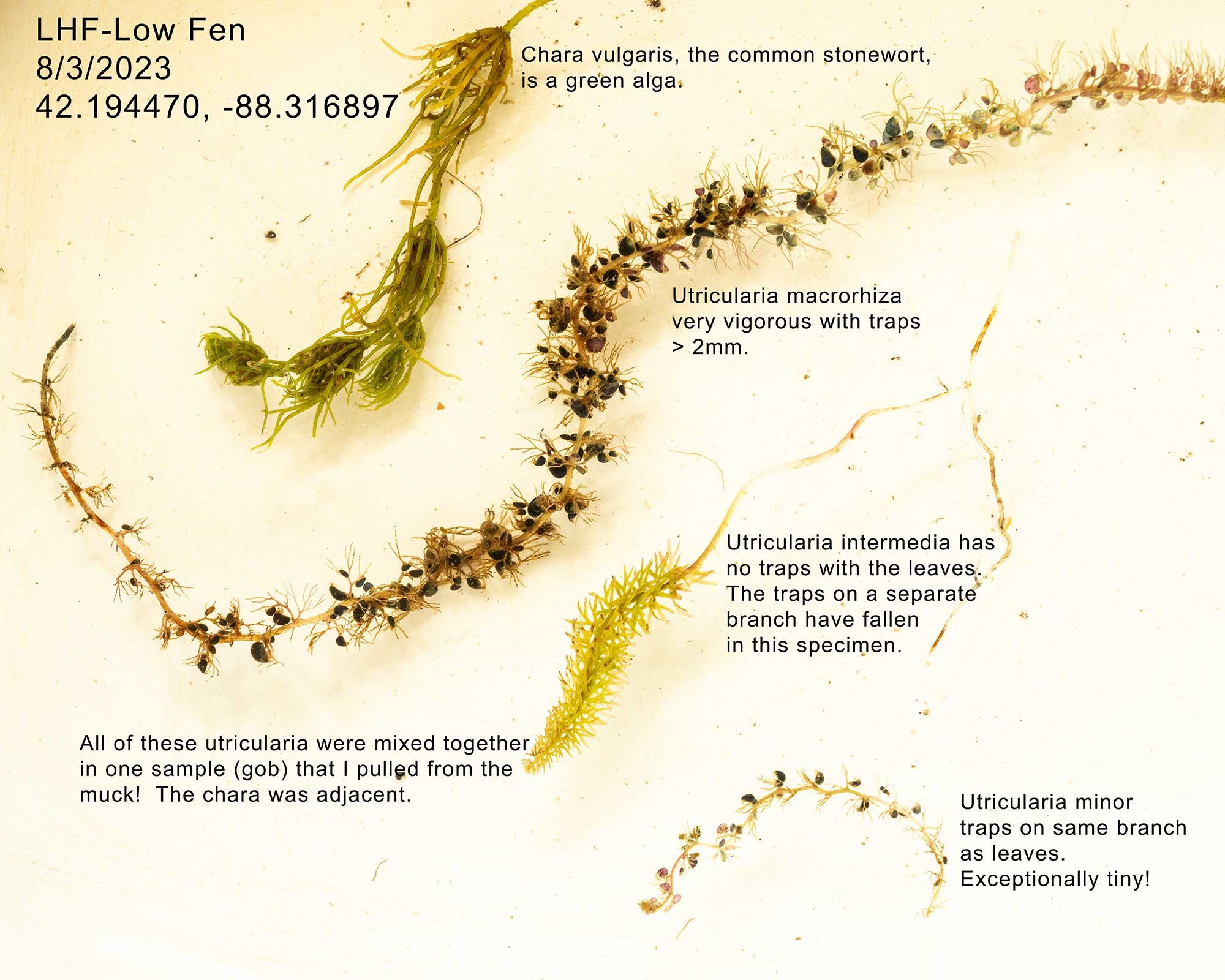 LHF-Low Fen
8/3/2023
42.194470, -88.316897

Chara vulgaris, the common stonewort, is a green alga.

Utricularia macrorhiza very vigorous with traps > 2mm.

Utricularia intermedia has no traps with the leaves. The traps on a separate branch have fallen in this specimen.

All of these utricularia were mixed together in one sample (gob) that I pulled from the muck!  The chara was adjacent.

Utricularia minor traps on same branch as leaves. Exceptionally tiny!